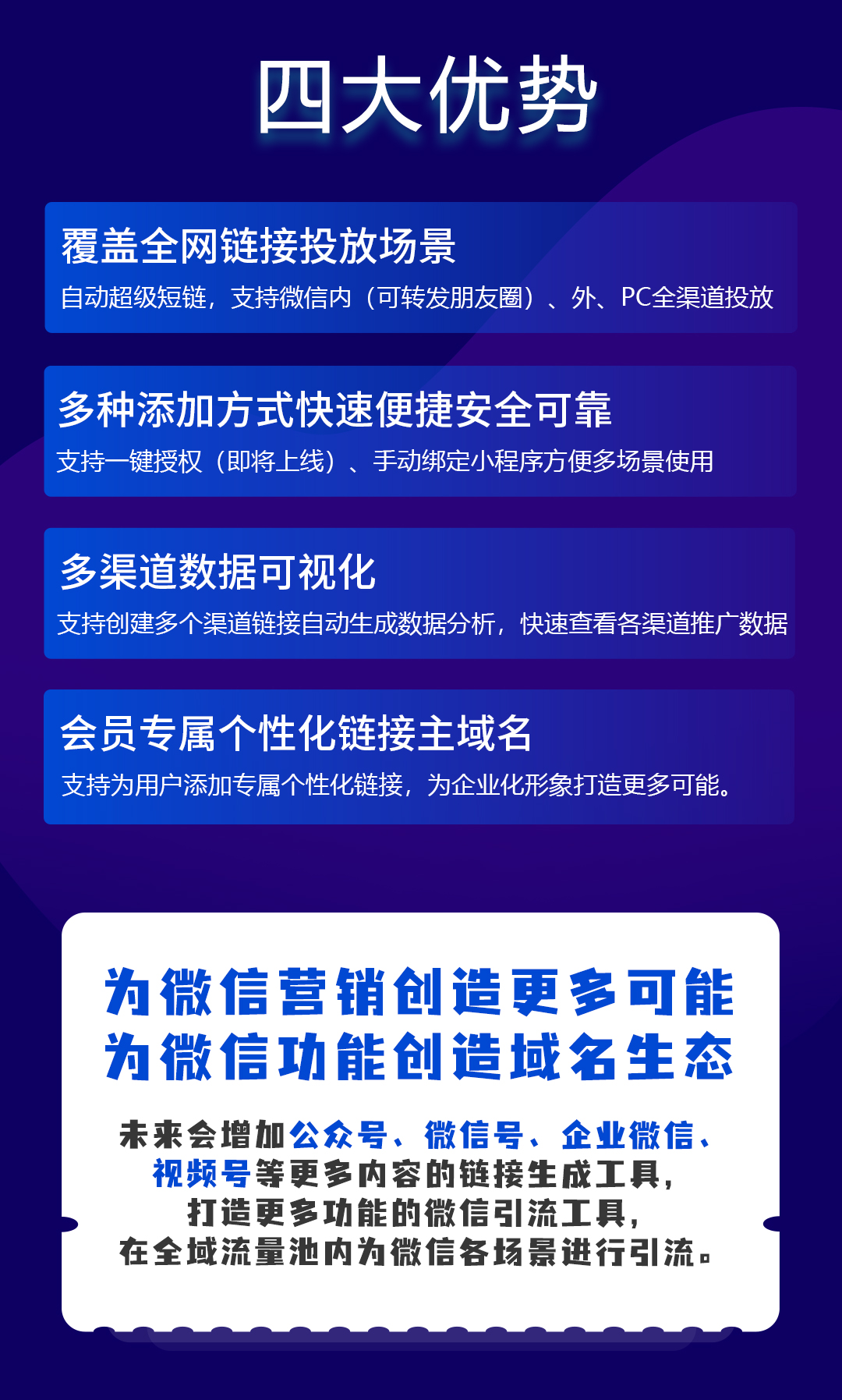 四大优势

覆盖全网链接投放场景
自动超级短链，支持微信内（可转发朋友圈）、外、PC全渠道投放

多种添加方式快速便捷安全可靠
支持一键授权（即将上线）、手动绑定小程序方便多场景使用

多渠道数据可视化
支持创建多个渠道链接自动生成数据分析，快速查看各渠道推广数据

会员专属个性化链接主域名
支持为用户添加专属个性化链接，为企业化形象打造更多可能。

为微信营销创造更多可能
为微信功能创造域名生态

未来会增加公众号、微信号、企业微信、视频号等更多内容的链接生成工具，打造更多功能的微信引流工具，在全域流量池内为微信各场景进行引流。